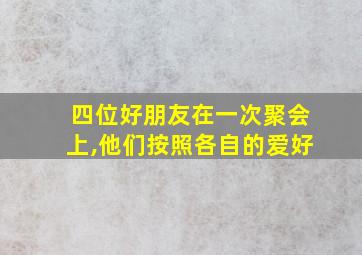 四位好朋友在一次聚会上,他们按照各自的爱好